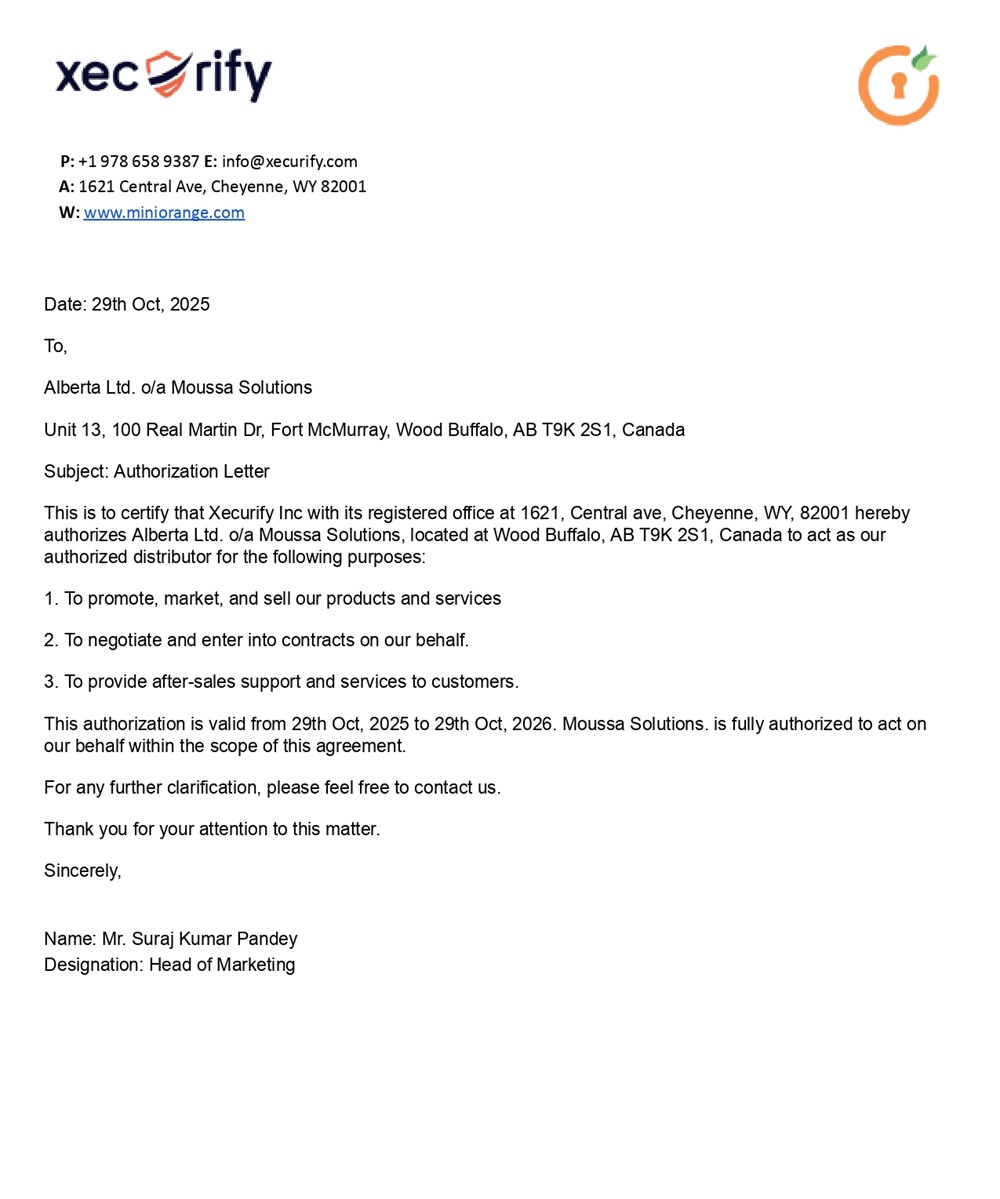 xecurify

P: +1 978 658 9387 E: info@xecurify.com
A: 1621 Central Ave, Cheyenne, WY 82001
W: www.miniorange.com

Date: 29th Oct, 2025

To,

Alberta Ltd. o/a Moussa Solutions

Unit 13, 100 Real Martin Dr, Fort McMurray, Wood Buffalo, AB T9K 2S1, Canada

Subject: Authorization Letter

This is to certify that Xecurify Inc with its registered office at 1621, Central ave, Cheyenne, WY, 82001 hereby authorizes Alberta Ltd. o/a Moussa Solutions, located at Wood Buffalo, AB T9K 2S1, Canada to act as our authorized distributor for the following purposes:

1. To promote, market, and sell our products and services

2. To negotiate and enter into contracts on our behalf.

3. To provide after-sales support and services to customers.

This authorization is valid from 29th Oct, 2025 to 29th Oct, 2026. Moussa Solutions. is fully authorized to act on our behalf within the scope of this agreement.

For any further clarification, please feel free to contact us.

Thank you for your attention to this matter.

Sincerely,

Name: Mr. Suraj Kumar Pandey
Designation: Head of Marketing